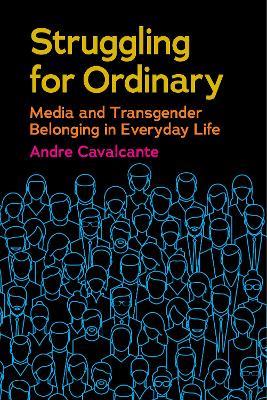 Struggling for Ordinary

Media and Transgender Belonging in Everyday Life

Andre Cavalcante